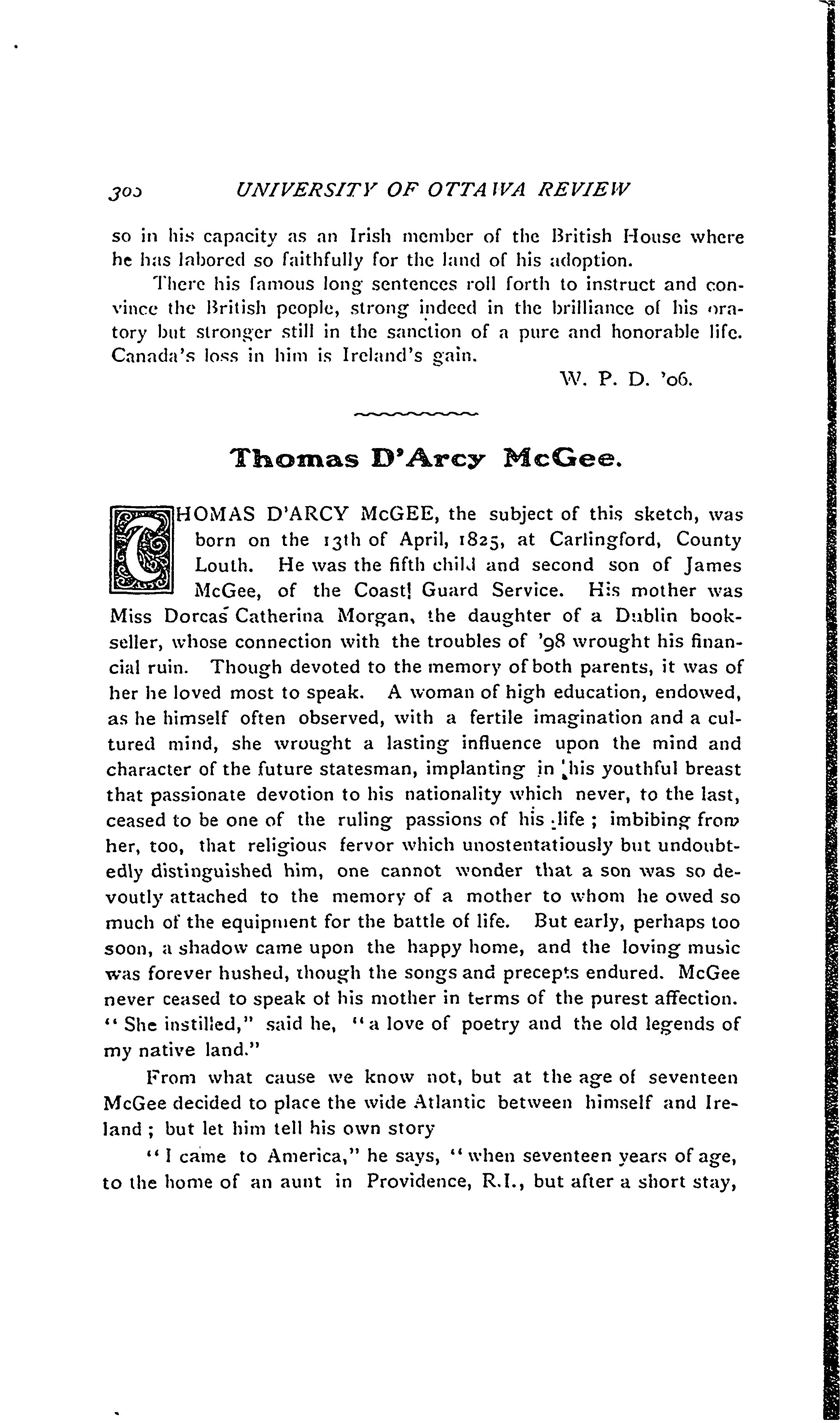 300 UNIVERSITY OF OTTAWA REVIEW

so in his capacity as an Irish member of the British House where he has labored so faithfully for the land of his adoption.

There his famous long sentences roll forth to instruct and convince the British people, strong indeed in the brilliance of his oratory but stronger still in the sanction of a pure and honorable life. Canada's loss in him is Ireland's gain.

W. P. D. '06.

Thomas D'Arcy McGee.

THOMAS D'ARCY McGEE, the subject of this sketch, was born on the 13th of April, 1825, at Carlingford, County Louth. He was the fifth child and second son of James McGee, of the Coast Guard Service. His mother was Miss Dorcas Catherina Morgan, the daughter of a Dublin bookseller, whose connection with the troubles of '98 wrought his financial ruin. Though devoted to the memory of both parents, it was of her he loved most to speak. A woman of high education, endowed, as he himself often observed, with a fertile imagination and a cultured mind, she wrought a lasting influence upon the mind and character of the future statesman, implanting in his youthful breast that passionate devotion to his nationality which never, to the last, ceased to be one of the ruling passions of his life ; imbibing from her, too, that religious fervor which unostentatiously but undoubtedly distinguished him, one cannot wonder that a son was so devoutly attached to the memory of a mother to whom he owed so much of the equipment for the battle of life. But early, perhaps too soon, a shadow came upon the happy home, and the loving music was forever hushed, though the songs and precepts endured. McGee never ceased to speak of his mother in terms of the purest affection. "She instilled," said he, "a love of poetry and the old legends of my native land."

From what cause we know not, but at the age of seventeen McGee decided to place the wide Atlantic between himself and Ireland ; but let him tell his own story

"I came to America," he says, "when seventeen years of age, to the home of an aunt in Providence, R.I., but after a short stay,